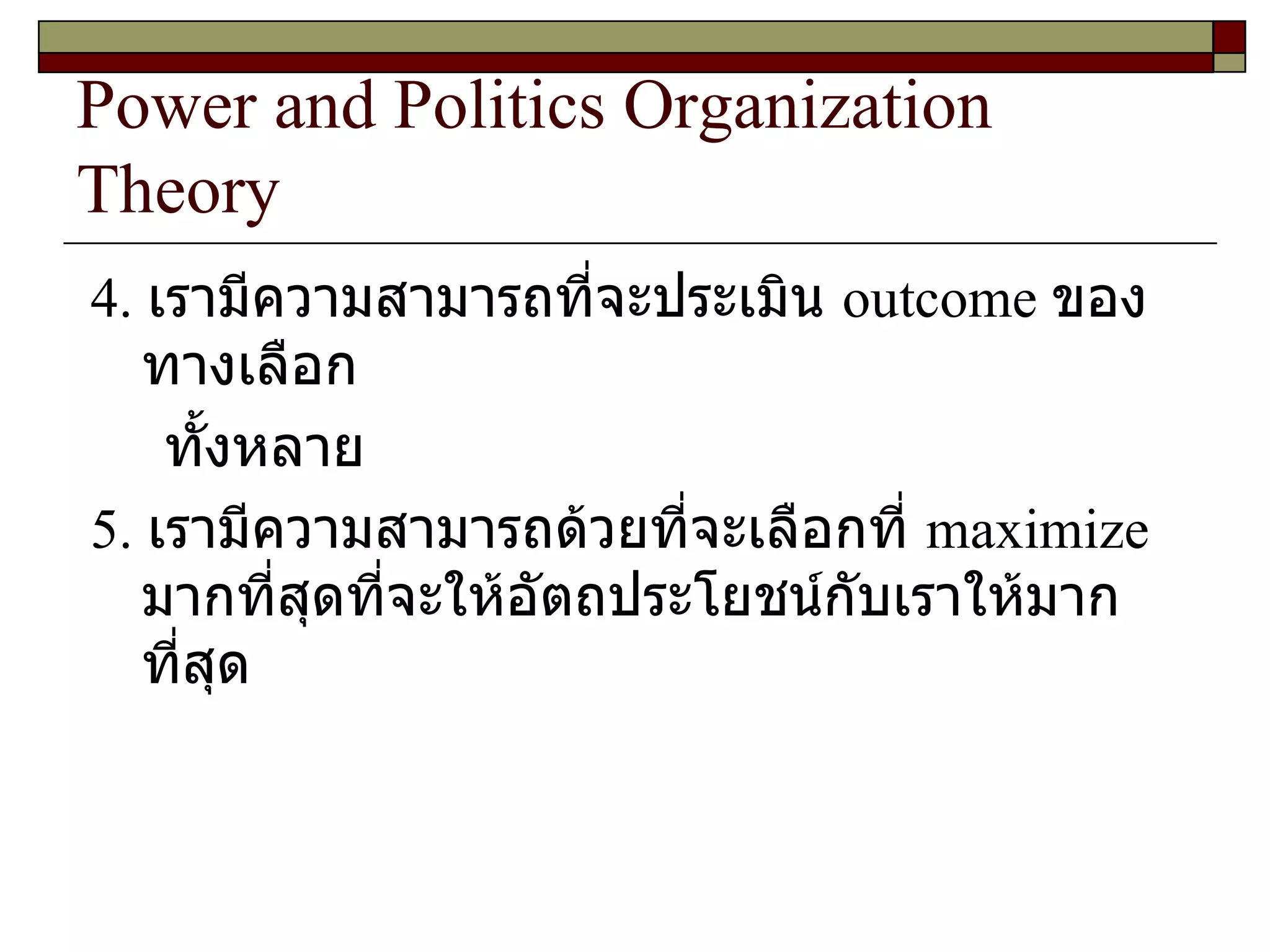 Power and Politics Organization Theory

4. เรามีความสามารถที่จะประเมิน outcome ของทางเลือก

ทั้งหลาย

5. เรามีความสามารถด้วยที่จะเลือกที่ maximize มากที่สุดที่จะให้อัตถประโยชน์กับเราให้มากที่สุด